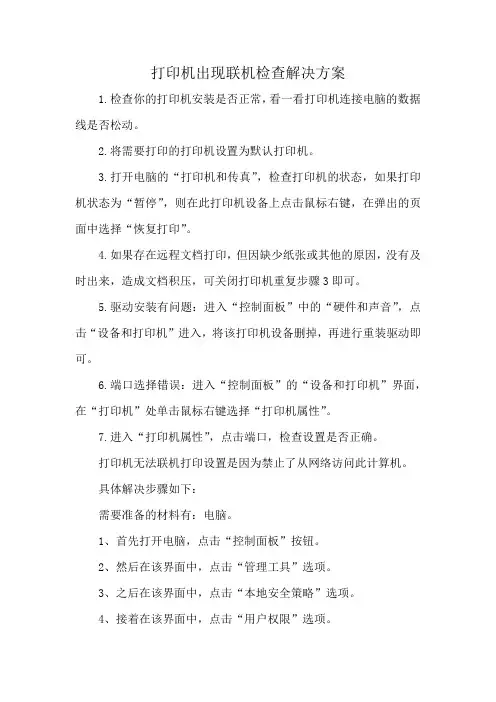 打印机出现联机检查解决方案

1.检查你的打印机安装是否正常，看一看打印机连接电脑的数据线是否松动。

2.将需要打印的打印机设置为默认打印机。

3.打开电脑的“打印机和传真”，检查打印机的状态，如果打印机状态为“暂停”，则在此打印机设备上点击鼠标右键，在弹出的页面中选择“恢复打印”。

4.如果存在远程文档打印，但因缺少纸张或其他的原因，没有及时出来，造成文档积压，可关闭打印机重复步骤3即可。

5.驱动安装有问题：进入“控制面板”中的“硬件和声音”，点击“设备和打印机”进入，将该打印机设备删掉，再进行重装驱动即可。

6.端口选择错误：进入“控制面板”的“设备和打印机”界面，在“打印机”处单击鼠标右键选择“打印机属性”。

7.进入“打印机属性”，点击端口，检查设置是否正确。

打印机无法联机打印设置是因为禁止了从网络访问此计算机。

具体解决步骤如下：

需要准备的材料有：电脑。

1、首先打开电脑，点击“控制面板”按钮。

2、然后在该界面中，点击“管理工具”选项。

3、之后在该界面中，点击“本地安全策略”选项。

4、接着在该界面中，点击“用户权限”选项。